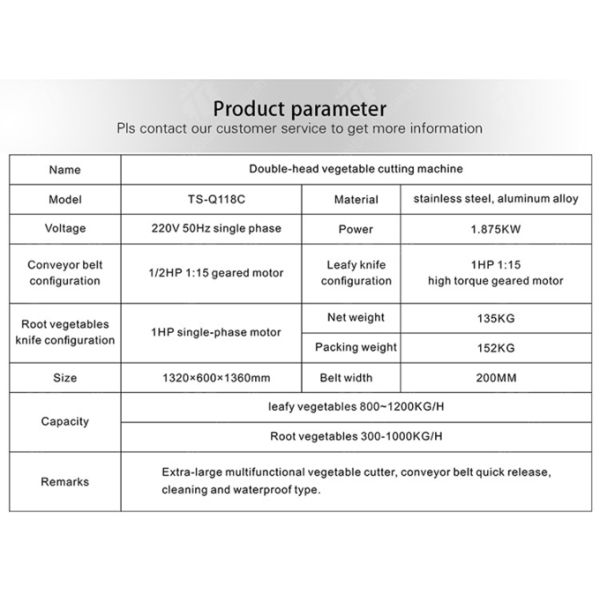 Product parameter
Pls contact our customer service to get more information

| Name | Double-head vegetable cutting machine | | |
|---|---|---|---|
| Model | TS-Q118C | Material | stainless steel, aluminum alloy |
| Voltage | 220V 50Hz single phase | Power | 1.875KW |
| Conveyor belt configuration | 1/2HP 1:15 geared motor | Leafy knife configuration | 1HP 1:15 high torque geared motor |
| Root vegetables knife configuration | 1HP single-phase motor | Net weight | 135KG |
| | | Packing weight | 152KG |
| Size | 1320×600×1360mm | Belt width | 200MM |
| Capacity | leafy vegetables 800~1200KG/H | | |
| | Root vegetables 300-1000KG/H | | |
| Remarks | Extra-large multifunctional vegetable cutter, conveyor belt quick release, cleaning and waterproof type. | | |